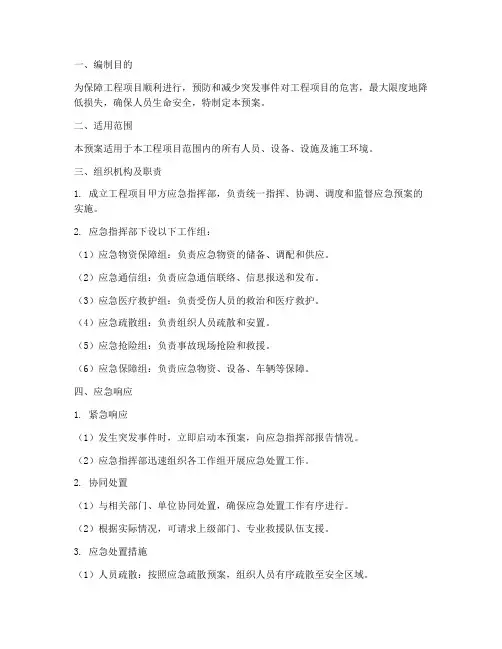 一、编制目的

为保障工程项目顺利进行，预防和减少突发事件对工程项目的危害，最大限度地降低损失，确保人员生命安全，特制定本预案。

二、适用范围

本预案适用于本工程项目范围内的所有人员、设备、设施及施工环境。

三、组织机构及职责

1. 成立工程项目甲方应急指挥部，负责统一指挥、协调、调度和监督应急预案的实施。

2. 应急指挥部下设以下工作组：

（1）应急物资保障组：负责应急物资的储备、调配和供应。

（2）应急通信组：负责应急通信联络、信息报送和发布。

（3）应急医疗救护组：负责受伤人员的救治和医疗救护。

（4）应急疏散组：负责组织人员疏散和安置。

（5）应急抢险组：负责事故现场抢险和救援。

（6）应急保障组：负责应急物资、设备、车辆等保障。

四、应急响应

1. 紧急响应

（1）发生突发事件时，立即启动本预案，向应急指挥部报告情况。

（2）应急指挥部迅速组织各工作组开展应急处置工作。

2. 协同处置

（1）与相关部门、单位协同处置，确保应急处置工作有序进行。

（2）根据实际情况，可请求上级部门、专业救援队伍支援。

3. 应急处置措施

（1）人员疏散：按照应急疏散预案，组织人员有序疏散至安全区域。